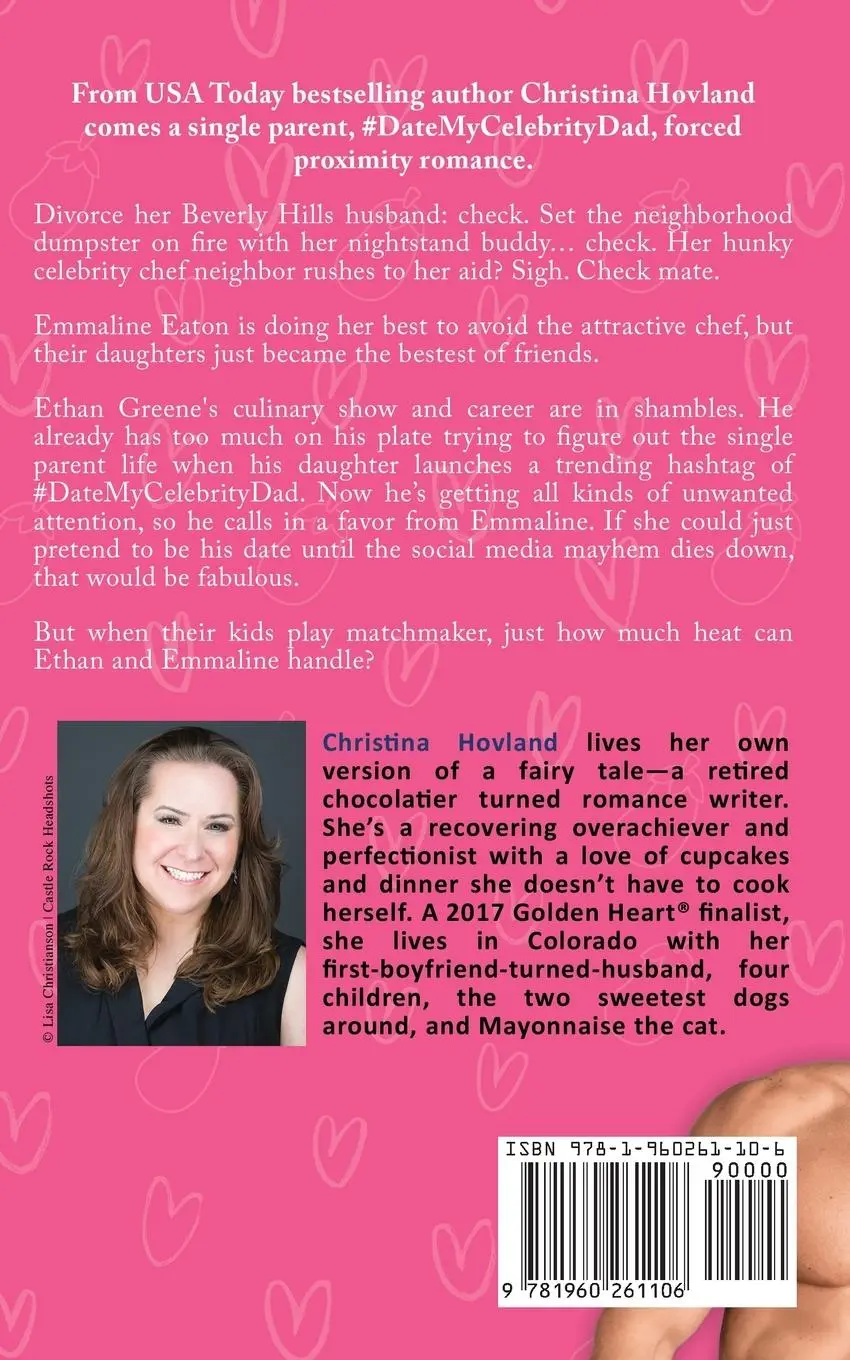 From USA Today bestselling author Christina Hovland comes a single parent, #DateMyCelebrityDad, forced proximity romance.

Divorce her Beverly Hills husband: check. Set the neighborhood dumpster on fire with her nightstand buddy… check. Her hunky celebrity chef neighbor rushes to her aid? Sigh. Check mate.

Emmaline Eaton is doing her best to avoid the attractive chef, but their daughters just became the bestest of friends.

Ethan Greene's culinary show and career are in shambles. He already has too much on his plate trying to figure out the single parent life when his daughter launches a trending hashtag of #DateMyCelebrityDad. Now he's getting all kinds of unwanted attention, so he calls in a favor from Emmaline. If she could just pretend to be his date until the social media mayhem dies down, that would be fabulous.

But when their kids play matchmaker, just how much heat can Ethan and Emmaline handle?

© Lisa Christianson | Castle Rock Headshots

Christina Hovland lives her own version of a fairy tale—a retired chocolatier turned romance writer. She's a recovering overachiever and perfectionist with a love of cupcakes and dinner she doesn't have to cook herself. A 2017 Golden Heart® finalist, she lives in Colorado with her first-boyfriend-turned-husband, four children, the two sweetest dogs around, and Mayonnaise the cat.

ISBN 978-1-960261-10-6

90000

9 781960 261106